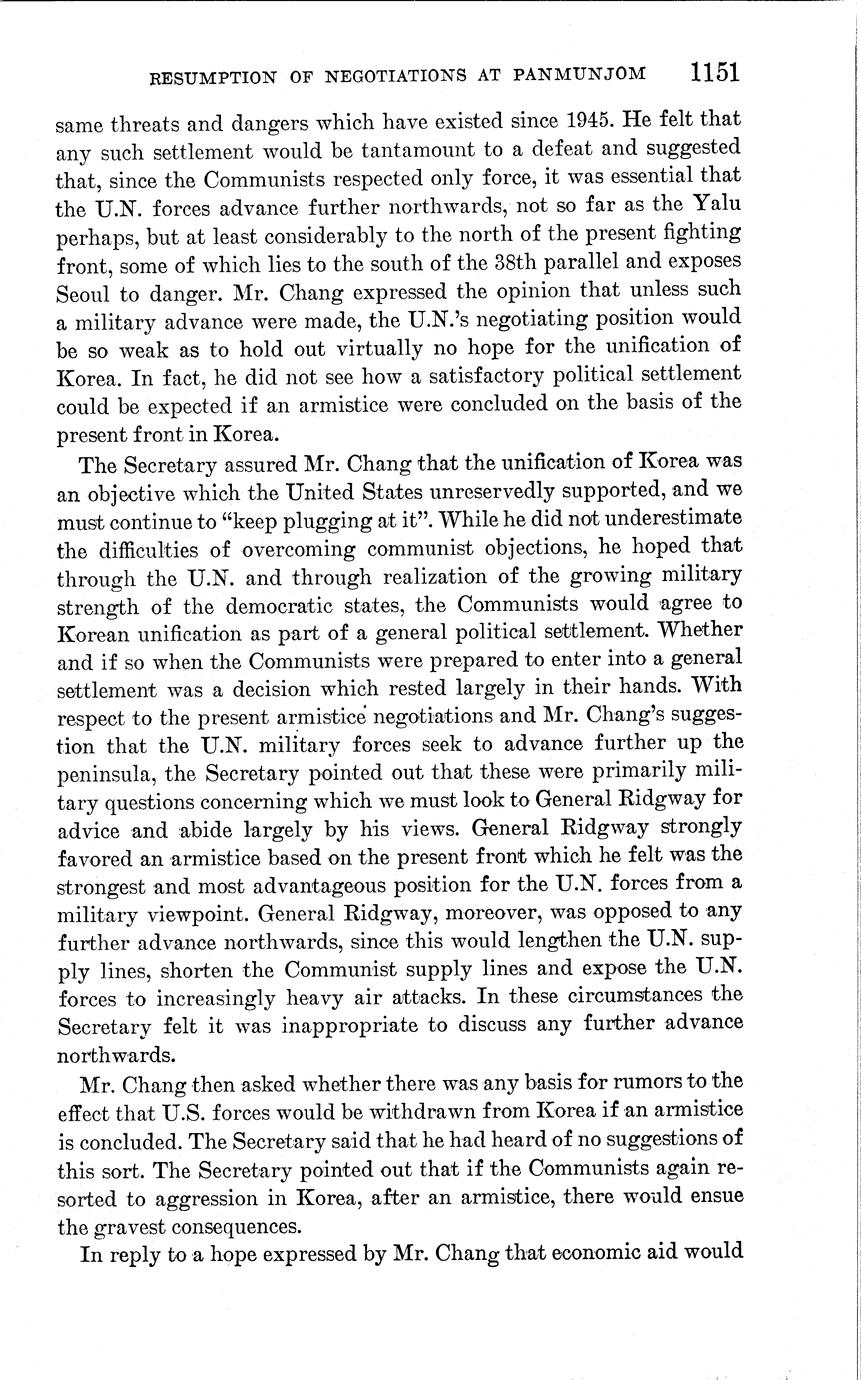 RESUMPTION OF NEGOTIATIONS AT PANMUNJOM 1151

same threats and dangers which have existed since 1945. He felt that any such settlement would be tantamount to a defeat and suggested that, since the Communists respected only force, it was essential that the U.N. forces advance further northwards, not so far as the Yalu perhaps, but at least considerably to the north of the present fighting front, some of which lies to the south of the 38th parallel and exposes Seoul to danger. Mr. Chang expressed the opinion that unless such a military advance were made, the U.N.'s negotiating position would be so weak as to hold out virtually no hope for the unification of Korea. In fact, he did not see how a satisfactory political settlement could be expected if an armistice were concluded on the basis of the present front in Korea.

The Secretary assured Mr. Chang that the unification of Korea was an objective which the United States unreservedly supported, and we must continue to "keep plugging at it". While he did not underestimate the difficulties of overcoming communist objections, he hoped that through the U.N. and through realization of the growing military strength of the democratic states, the Communists would agree to Korean unification as part of a general political settlement. Whether and if so when the Communists were prepared to enter into a general settlement was a decision which rested largely in their hands. With respect to the present armistice negotiations and Mr. Chang's suggestion that the U.N. military forces seek to advance further up the peninsula, the Secretary pointed out that these were primarily military questions concerning which we must look to General Ridgway for advice and abide largely by his views. General Ridgway strongly favored an armistice based on the present front which he felt was the strongest and most advantageous position for the U.N. forces from a military viewpoint. General Ridgway, moreover, was opposed to any further advance northwards, since this would lengthen the U.N. supply lines, shorten the Communist supply lines and expose the U.N. forces to increasingly heavy air attacks. In these circumstances the Secretary felt it was inappropriate to discuss any further advance northwards.

Mr. Chang then asked whether there was any basis for rumors to the effect that U.S. forces would be withdrawn from Korea if an armistice is concluded. The Secretary said that he had heard of no suggestions of this sort. The Secretary pointed out that if the Communists again resorted to aggression in Korea, after an armistice, there would ensue the gravest consequences.

In reply to a hope expressed by Mr. Chang that economic aid would